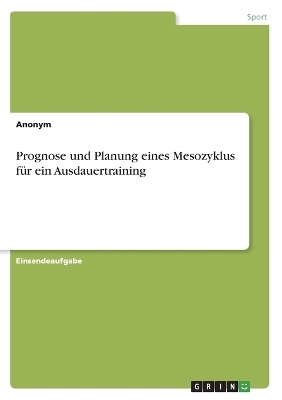 Sport

Anonym

Prognose und Planung eines Mesozyklus für ein Ausdauertraining

Einsendeaufgabe

GRIN